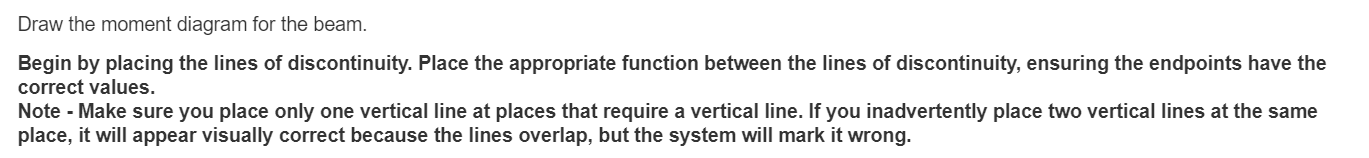 Draw the moment diagram for the beam.

Begin by placing the lines of discontinuity. Place the appropriate function between the lines of discontinuity, ensuring the endpoints have the correct values.
Note - Make sure you place only one vertical line at places that require a vertical line. If you inadvertently place two vertical lines at the same place, it will appear visually correct because the lines overlap, but the system will mark it wrong.